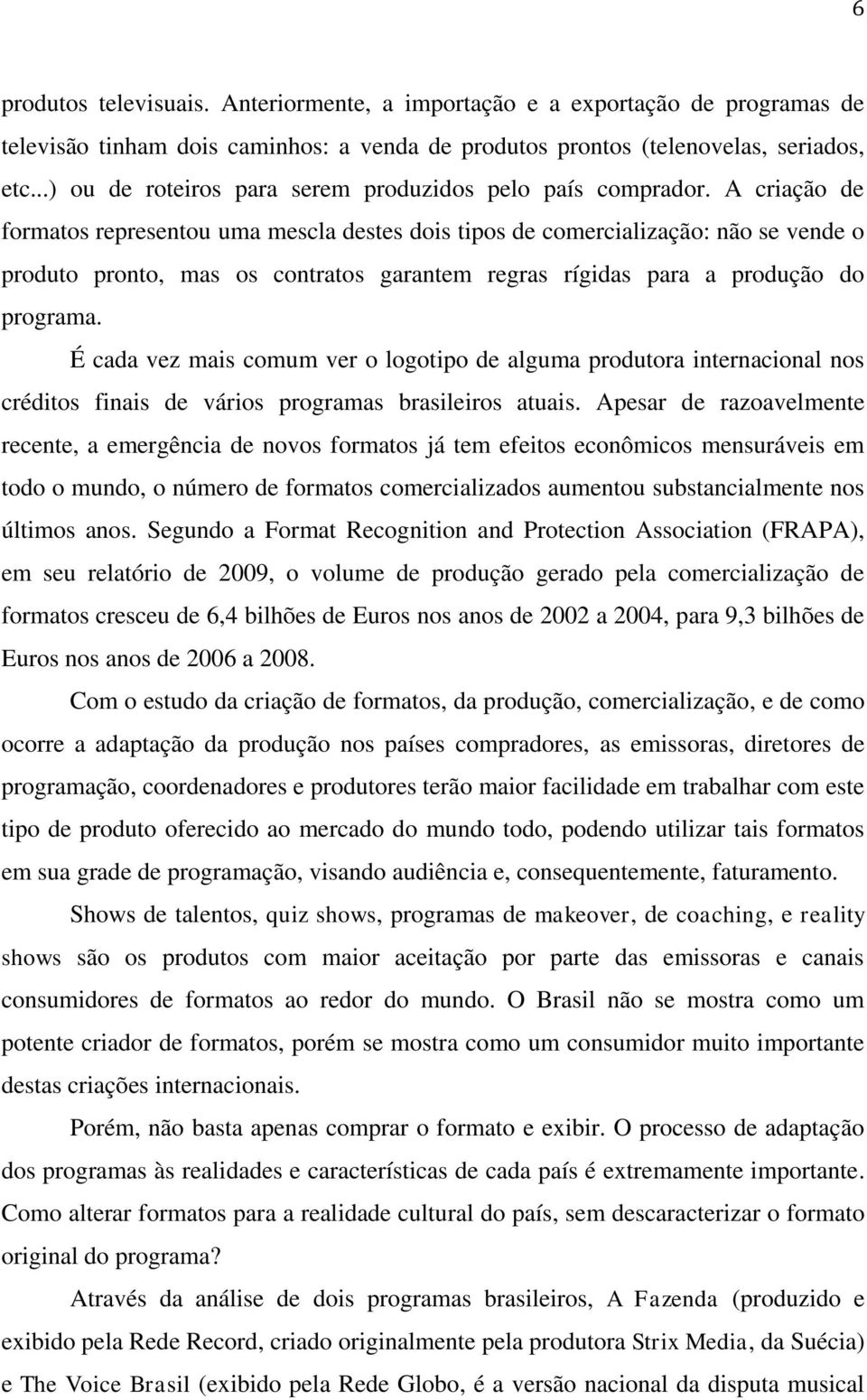 6

produtos televisuais. Anteriormente, a importação e a exportação de programas de televisão tinham dois caminhos: a venda de produtos prontos (telenovelas, seriados, etc...) ou de roteiros para serem produzidos pelo país comprador. A criação de formatos representou uma mescla destes dois tipos de comercialização: não se vende o produto pronto, mas os contratos garantem regras rígidas para a produção do programa.

É cada vez mais comum ver o logotipo de alguma produtora internacional nos créditos finais de vários programas brasileiros atuais. Apesar de razoavelmente recente, a emergência de novos formatos já tem efeitos econômicos mensuráveis em todo o mundo, o número de formatos comercializados aumentou substancialmente nos últimos anos. Segundo a Format Recognition and Protection Association (FRAPA), em seu relatório de 2009, o volume de produção gerado pela comercialização de formatos cresceu de 6,4 bilhões de Euros nos anos de 2002 a 2004, para 9,3 bilhões de Euros nos anos de 2006 a 2008.

Com o estudo da criação de formatos, da produção, comercialização, e de como ocorre a adaptação da produção nos países compradores, as emissoras, diretores de programação, coordenadores e produtores terão maior facilidade em trabalhar com este tipo de produto oferecido ao mercado do mundo todo, podendo utilizar tais formatos em sua grade de programação, visando audiência e, consequentemente, faturamento.

Shows de talentos, quiz shows, programas de makeover, de coaching, e reality shows são os produtos com maior aceitação por parte das emissoras e canais consumidores de formatos ao redor do mundo. O Brasil não se mostra como um potente criador de formatos, porém se mostra como um consumidor muito importante destas criações internacionais.

Porém, não basta apenas comprar o formato e exibir. O processo de adaptação dos programas às realidades e características de cada país é extremamente importante. Como alterar formatos para a realidade cultural do país, sem descaracterizar o formato original do programa?

Através da análise de dois programas brasileiros, A Fazenda (produzido e exibido pela Rede Record, criado originalmente pela produtora Strix Media, da Suécia) e The Voice Brasil (exibido pela Rede Globo, é a versão nacional da disputa musical